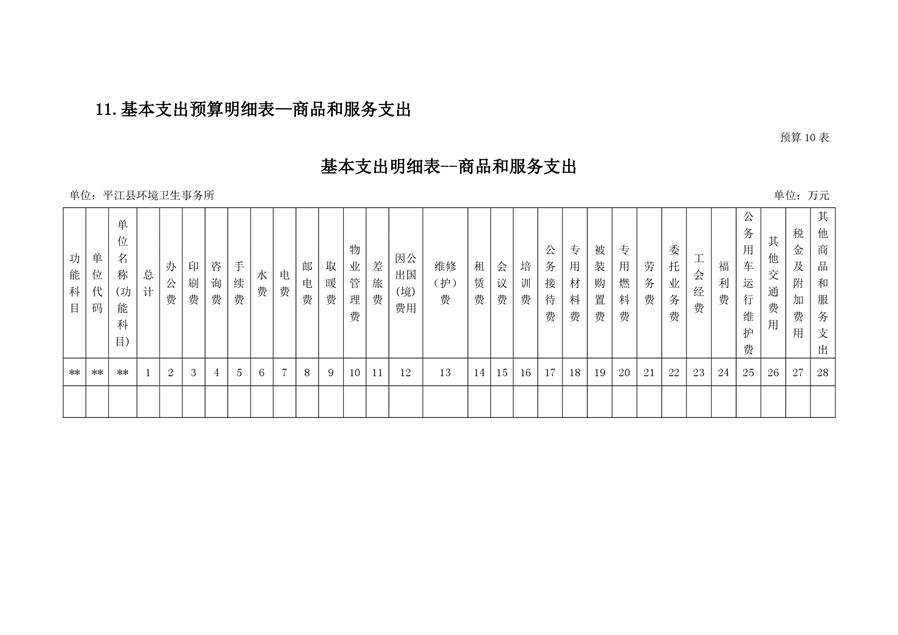 11. 基本支出预算明细表—商品和服务支出

预算 10 表

基本支出明细表--商品和服务支出

单位：平江县环境卫生事务所

单位：万元

| 功能科目 | 单位代码 | 单位名称(功能科目) | 总计 | 办公费 | 印刷费 | 咨询费 | 手续费 | 水费 | 电费 | 邮电费 | 取暖费 | 物业管理费 | 差旅费 | 因公出国(境)费用 | 维修(护)费 | 租赁费 | 会议费 | 培训费 | 公务接待费 | 专用材料费 | 被装购置费 | 专用燃料费 | 劳务费 | 委托业务费 | 工会经费 | 福利费 | 公务用车运行维护费 | 其他交通费用 | 税金及附加费用 | 其他商品和服务支出 |
|---|---|---|---|---|---|---|---|---|---|---|---|---|---|---|---|---|---|---|---|---|---|---|---|---|---|---|---|---|---|---|
| ** | ** | ** | 1 | 2 | 3 | 4 | 5 | 6 | 7 | 8 | 9 | 10 | 11 | 12 | 13 | 14 | 15 | 16 | 17 | 18 | 19 | 20 | 21 | 22 | 23 | 24 | 25 | 26 | 27 | 28 |
| | | | | | | | | | | | | | | | | | | | | | | | | | | | | | | |